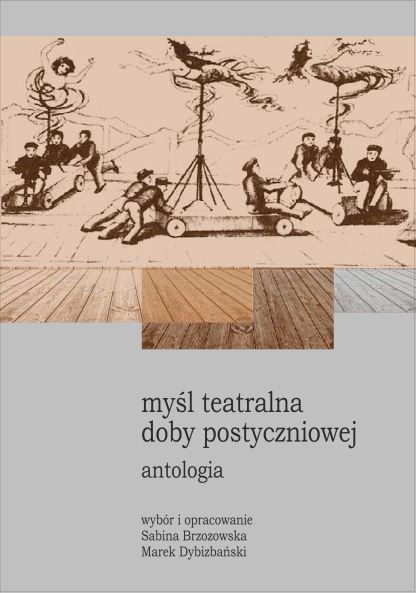 myśl teatralna
doby postyczniowej

antologia

wybór i opracowanie
Sabina Brzozowska
Marek Dybizbański